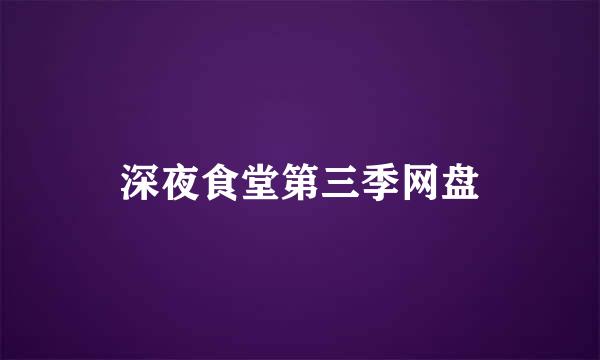 深夜食堂第三季网盘